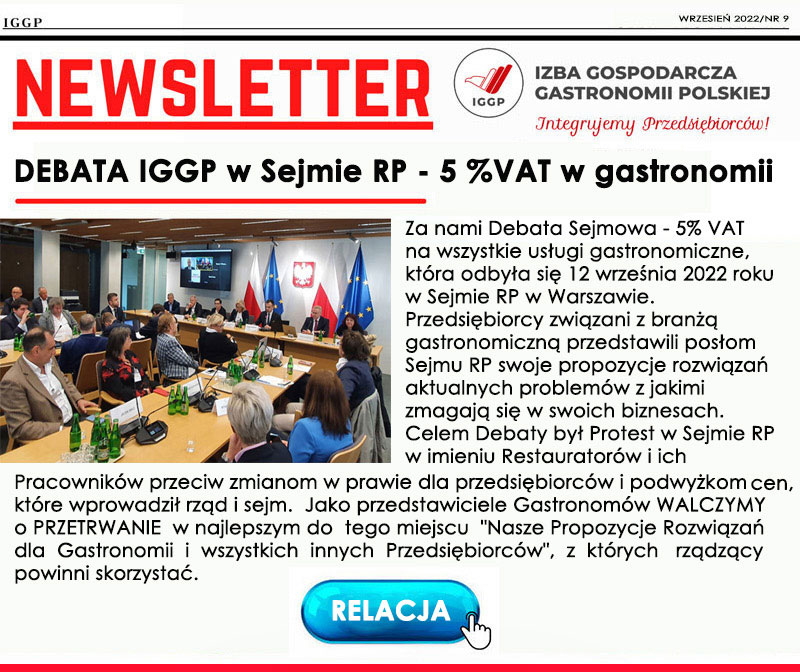 IGGP

WRZESIEŃ 2022/NR 9

NEWSLETTER

IGGP

IZBA GOSPODARCZA GASTRONOMII POLSKIEJ

Integrujemy Przedsiębiorców!

DEBATA IGGP w Sejmie RP - 5 %VAT w gastronomii

Za nami Debata Sejmowa - 5% VAT na wszystkie usługi gastronomiczne, która odbyła się 12 września 2022 roku w Sejmie RP w Warszawie. Przedsiębiorcy związani z branżą gastronomiczną przedstawili posłom Sejmu RP swoje propozycje rozwiązań aktualnych problemów z jakimi zmagają się w swoich biznesach. Celem Debaty był Protest w Sejmie RP w imieniu Restauratorów i ich Pracowników przeciw zmianom w prawie dla przedsiębiorców i podwyżkom cen, które wprowadził rząd i sejm. Jako przedstawiciele Gastronomów WALCZYMY o PRZETRWANIE w najlepszym do tego miejscu "Nasze Propozycje Rozwiązań dla Gastronomii i wszystkich innych Przedsiębiorców", z których rządzący powinni skorzystać.

RELACJA